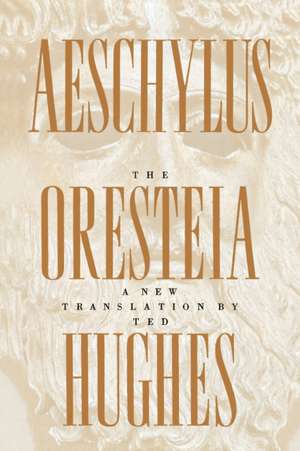 AESCHYLUS

THE

ORESTEIA

A NEW
TRANSLATION BY
TED

HUGHES